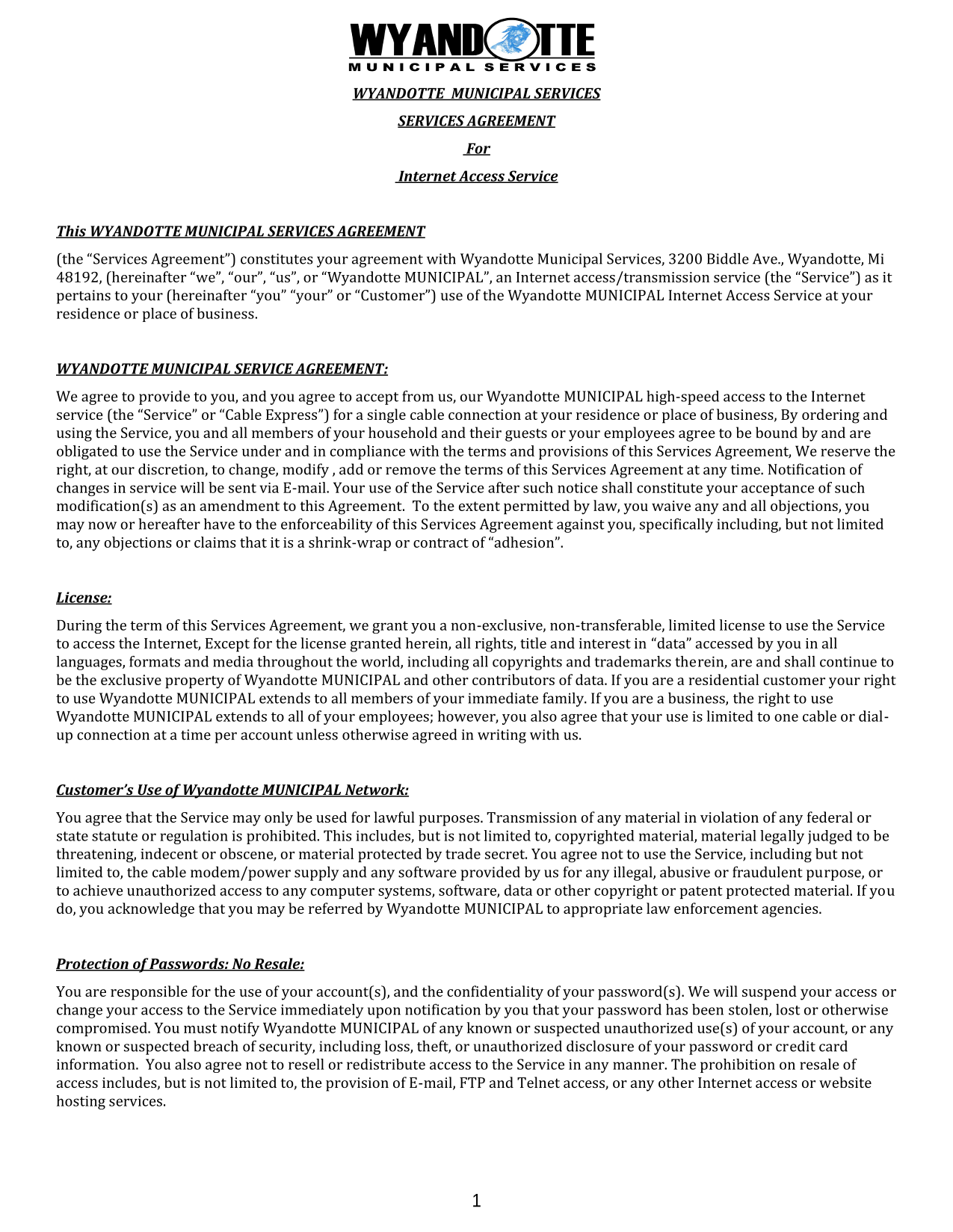 WYANDOTTE
MUNICIPAL SERVICES

WYANDOTTE MUNICIPAL SERVICES

SERVICES AGREEMENT

For

Internet Access Service

This WYANDOTTE MUNICIPAL SERVICES AGREEMENT

(the “Services Agreement”) constitutes your agreement with Wyandotte Municipal Services, 3200 Biddle Ave., Wyandotte, Mi 48192, (hereinafter “we”, “our”, “us”, or “Wyandotte MUNICIPAL”, an Internet access/transmission service (the “Service”) as it pertains to your (hereinafter “you” “your” or “Customer”) use of the Wyandotte MUNICIPAL Internet Access Service at your residence or place of business.

WYANDOTTE MUNICIPAL SERVICE AGREEMENT:

We agree to provide to you, and you agree to accept from us, our Wyandotte MUNICIPAL high-speed access to the Internet service (the “Service” or “Cable Express”) for a single cable connection at your residence or place of business, By ordering and using the Service, you and all members of your household and their guests or your employees agree to be bound by and are obligated to use the Service under and in compliance with the terms and provisions of this Services Agreement, We reserve the right, at our discretion, to change, modify , add or remove the terms of this Services Agreement at any time. Notification of changes in service will be sent via E-mail. Your use of the Service after such notice shall constitute your acceptance of such modification(s) as an amendment to this Agreement. To the extent permitted by law, you waive any and all objections, you may now or hereafter have to the enforceability of this Services Agreement against you, specifically including, but not limited to, any objections or claims that it is a shrink-wrap or contract of “adhesion”.

License:

During the term of this Services Agreement, we grant you a non-exclusive, non-transferable, limited license to use the Service to access the Internet, Except for the license granted herein, all rights, title and interest in “data” accessed by you in all languages, formats and media throughout the world, including all copyrights and trademarks therein, are and shall continue to be the exclusive property of Wyandotte MUNICIPAL and other contributors of data. If you are a residential customer your right to use Wyandotte MUNICIPAL extends to all members of your immediate family. If you are a business, the right to use Wyandotte MUNICIPAL extends to all of your employees; however, you also agree that your use is limited to one cable or dial-up connection at a time per account unless otherwise agreed in writing with us.

Customer’s Use of Wyandotte MUNICIPAL Network:

You agree that the Service may only be used for lawful purposes. Transmission of any material in violation of any federal or state statute or regulation is prohibited. This includes, but is not limited to, copyrighted material, material legally judged to be threatening, indecent or obscene, or material protected by trade secret. You agree not to use the Service, including but not limited to, the cable modem/power supply and any software provided by us for any illegal, abusive or fraudulent purpose, or to achieve unauthorized access to any computer systems, software, data or other copyright or patent protected material. If you do, you acknowledge that you may be referred by Wyandotte MUNICIPAL to appropriate law enforcement agencies.

Protection of Passwords: No Resale:

You are responsible for the use of your account(s), and the confidentiality of your password(s). We will suspend your access or change your access to the Service immediately upon notification by you that your password has been stolen, lost or otherwise compromised. You must notify Wyandotte MUNICIPAL of any known or suspected unauthorized use(s) of your account, or any known or suspected breach of security, including loss, theft, or unauthorized disclosure of your password or credit card information. You also agree not to resell or redistribute access to the Service in any manner. The prohibition on resale of access includes, but is not limited to, the provision of E-mail, FTP and Telnet access, or any other Internet access or website hosting services.

1